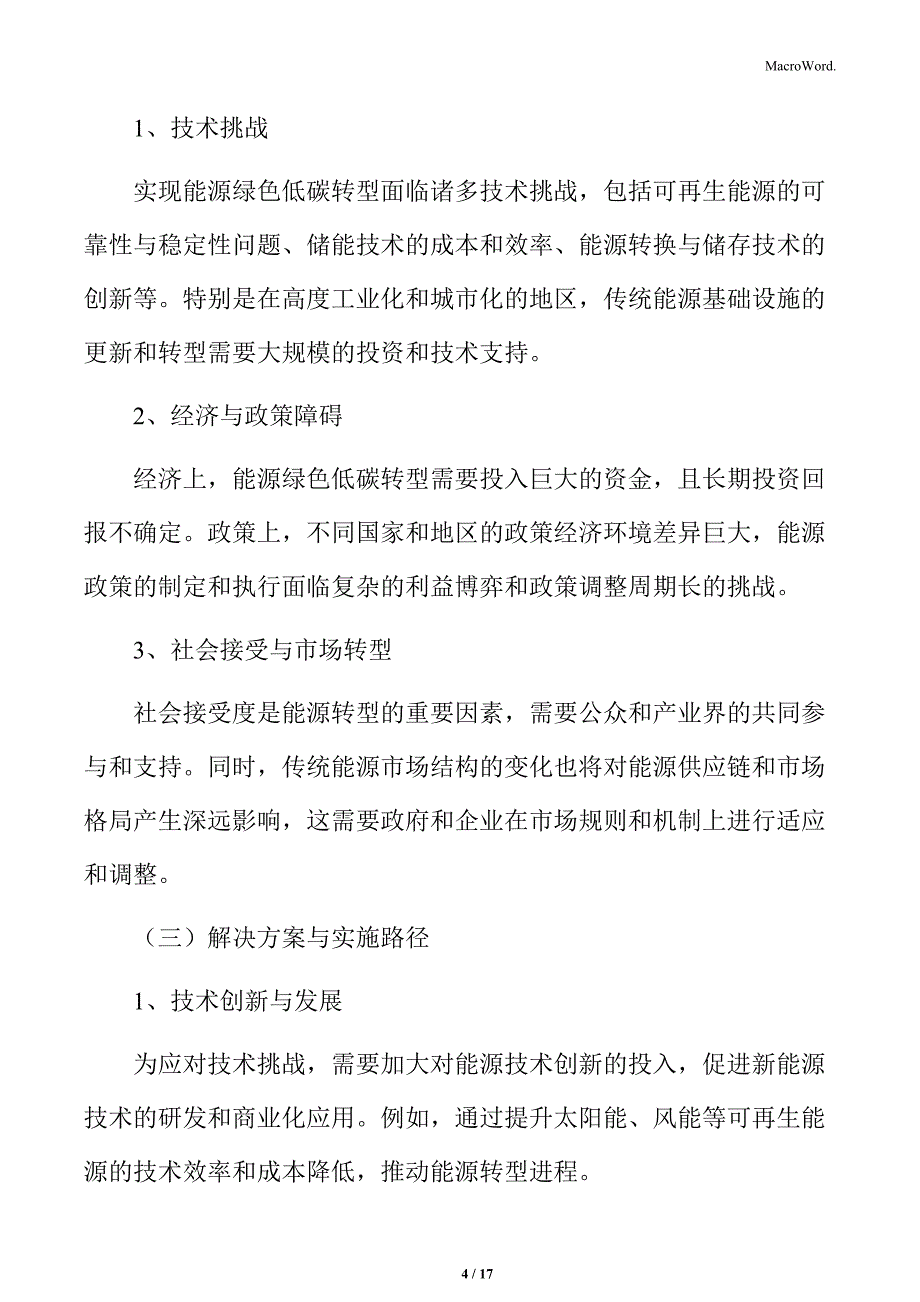 MacroWord.

1、技术挑战

实现能源绿色低碳转型面临诸多技术挑战，包括可再生能源的可靠性与稳定性问题、储能技术的成本和效率、能源转换与储存技术的创新等。特别是在高度工业化和城市化的地区，传统能源基础设施的更新和转型需要大规模的投资和技术支持。

2、经济与政策障碍

经济上，能源绿色低碳转型需要投入巨大的资金，且长期投资回报不确定。政策上，不同国家和地区的政策经济环境差异巨大，能源政策的制定和执行面临复杂的利益博弈和政策调整周期长的挑战。

3、社会接受与市场转型

社会接受度是能源转型的重要因素，需要公众和产业界的共同参与和支持。同时，传统能源市场结构的变化也将对能源供应链和市场格局产生深远影响，这需要政府和企业在市场规则和机制上进行适应和调整。

（三）解决方案与实施路径

1、技术创新与发展

为应对技术挑战，需要加大对能源技术创新的投入，促进新能源技术的研发和商业化应用。例如，通过提升太阳能、风能等可再生能源的技术效率和成本降低，推动能源转型进程。

4 / 17